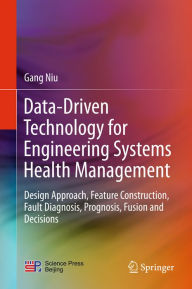 Gang Niu

Data-Driven Technology for Engineering Systems Health Management

Design Approach, Feature Construction, Fault Diagnosis, Prognosis, Fusion and Decisions

Science Press Beijing

Springer